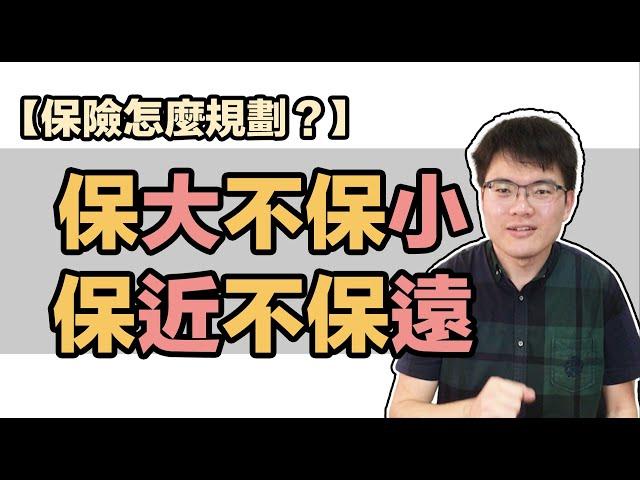 【保險怎麼規劃？】

保大不保小
保近不保遠